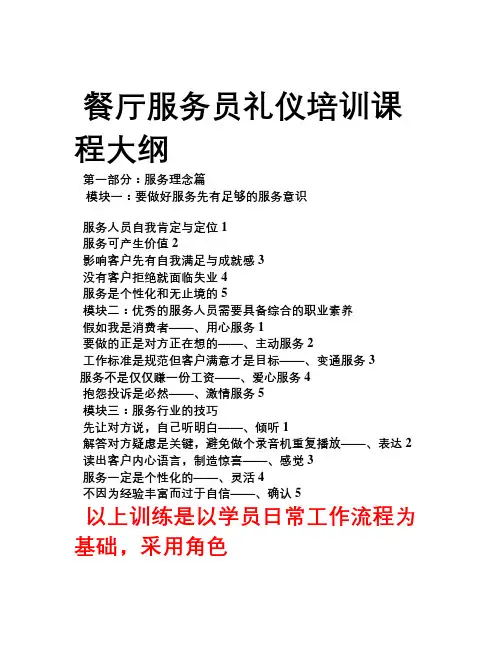 餐厅服务员礼仪培训课程大纲

第一部分：服务理念篇

模块一：要做好服务先有足够的服务意识

服务人员自我肯定与定位 1
服务可产生价值 2
影响客户先有自我满足与成就感 3
没有客户拒绝就面临失业 4
服务是个性化和无止境的 5
模块二：优秀的服务人员需要具备综合的职业素养
假如我是消费者——、用心服务 1
要做的正是对方正在想的——、主动服务 2
工作标准是规范但客户满意才是目标——、变通服务 3
服务不是仅仅赚一份工资——、爱心服务 4
抱怨投诉是必然——、激情服务 5
模块三：服务行业的技巧
先让对方说，自己听明白——、倾听 1
解答对方疑虑是关键，避免做个录音机重复播放——、表达 2
读出客户内心语言，制造惊喜——、感觉 3
服务一定是个性化的——、灵活 4
不因为经验丰富而过于自信——、确认 5

以上训练是以学员日常工作流程为基础，采用角色